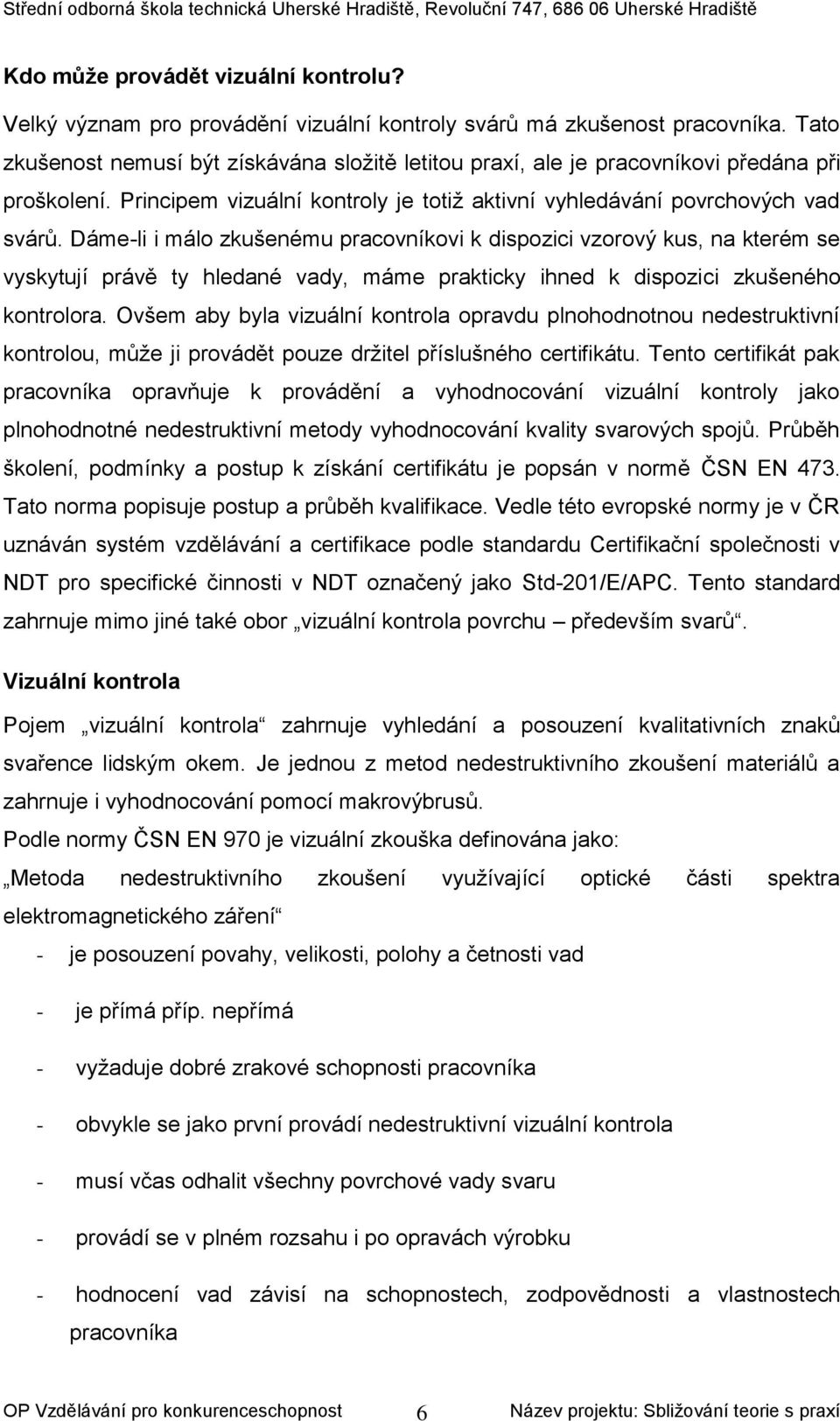 Střední odborná škola technická Uherské Hradiště, Revoluční 747, 686 06 Uherské Hradiště

Kdo může provádět vizuální kontrolu?

Velký význam pro provádění vizuální kontroly svárů má zkušenost pracovníka. Tato zkušenost nemusí být získávána složitě letitou praxí, ale je pracovníkovi předána při proškolení. Principem vizuální kontroly je totiž aktivní vyhledávání povrchových vad svárů. Dáme-li i málo zkušenému pracovníkovi k dispozici vzorový kus, na kterém se vyskytují právě ty hledané vady, máme prakticky ihned k dispozici zkušeného kontrolora. Ovšem aby byla vizuální kontrola opravdu plnohodnotnou nedestruktivní kontrolou, může ji provádět pouze držitel příslušného certifikátu. Tento certifikát pak pracovníka opravňuje k provádění a vyhodnocování vizuální kontroly jako plnohodnotné nedestruktivní metody vyhodnocování kvality svarových spojů. Průběh školení, podmínky a postup k získání certifikátu je popsán v normě ČSN EN 473. Tato norma popisuje postup a průběh kvalifikace. Vedle této evropské normy je v ČR uznáván systém vzdělávání a certifikace podle standardu Certifikační společnosti v NDT pro specifické činnosti v NDT označený jako Std-201/E/APC. Tento standard zahrnuje mimo jiné také obor „vizuální kontrola povrchu – především svarů“.

Vizuální kontrola

Pojem „vizuální kontrola“ zahrnuje vyhledání a posouzení kvalitativních znaků svařence lidským okem. Je jednou z metod nedestruktivního zkoušení materiálů a zahrnuje i vyhodnocování pomocí makrovýbrusů.

Podle normy ČSN EN 970 je vizuální zkouška definována jako:

„Metoda nedestruktivního zkoušení využívající optické části spektra elektromagnetického záření“

- je posouzení povahy, velikosti, polohy a četnosti vad

- je přímá příp. nepřímá

- vyžaduje dobré zrakové schopnosti pracovníka

- obvykle se jako první provádí nedestruktivní vizuální kontrola

- musí včas odhalit všechny povrchové vady svaru

- provádí se v plném rozsahu i po opravách výrobku

- hodnocení vad závisí na schopnostech, zodpovědnosti a vlastnostech pracovníka

OP Vzdělávání pro konkurenceschopnost 6 Název projektu: Sbližování teorie s praxí